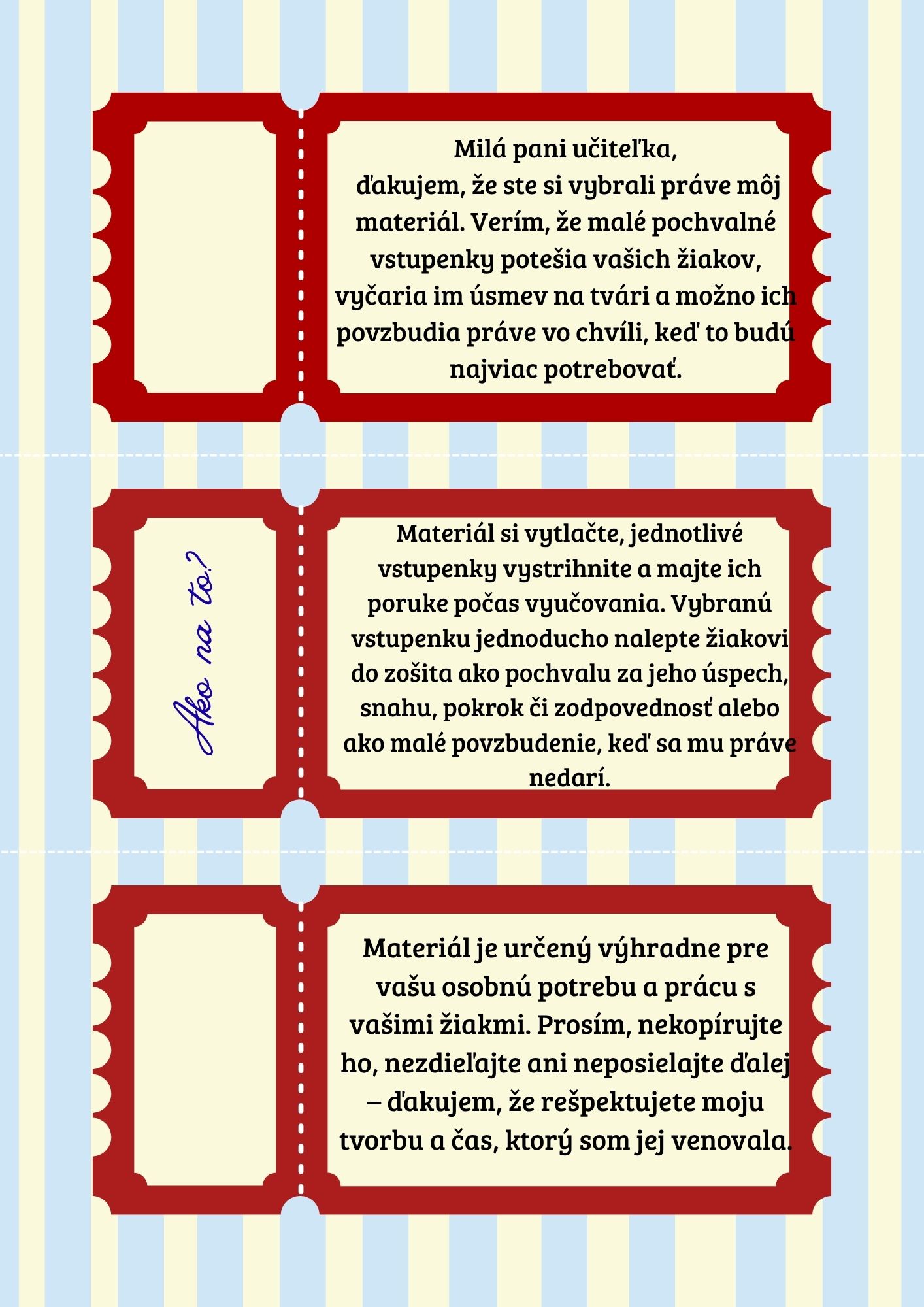 Milá pani učiteľka,
ďakujem, že ste si vybrali práve môj materiál. Verím, že malé pochvalné vstupenky potešia vašich žiakov, vyčaria im úsmev na tvári a možno ich povzbudia práve vo chvíli, keď to budú najviac potrebovať.

Ako na to?

Materiál si vytlačte, jednotlivé vstupenky vystrihnite a majte ich poruke počas vyučovania. Vybranú vstupenku jednoducho nalepte žiakovi do zošita ako pochvalu za jeho úspech, snahu, pokrok či zodpovednosť alebo ako malé povzbudenie, keď sa mu práve nedarí.

Materiál je určený výhradne pre vašu osobnú potrebu a prácu s vašimi žiakmi. Prosím, nekopírujte ho, nezdieľajte ani neposielajte ďalej – ďakujem, že rešpektujete moju tvorbu a čas, ktorý som jej venovala.